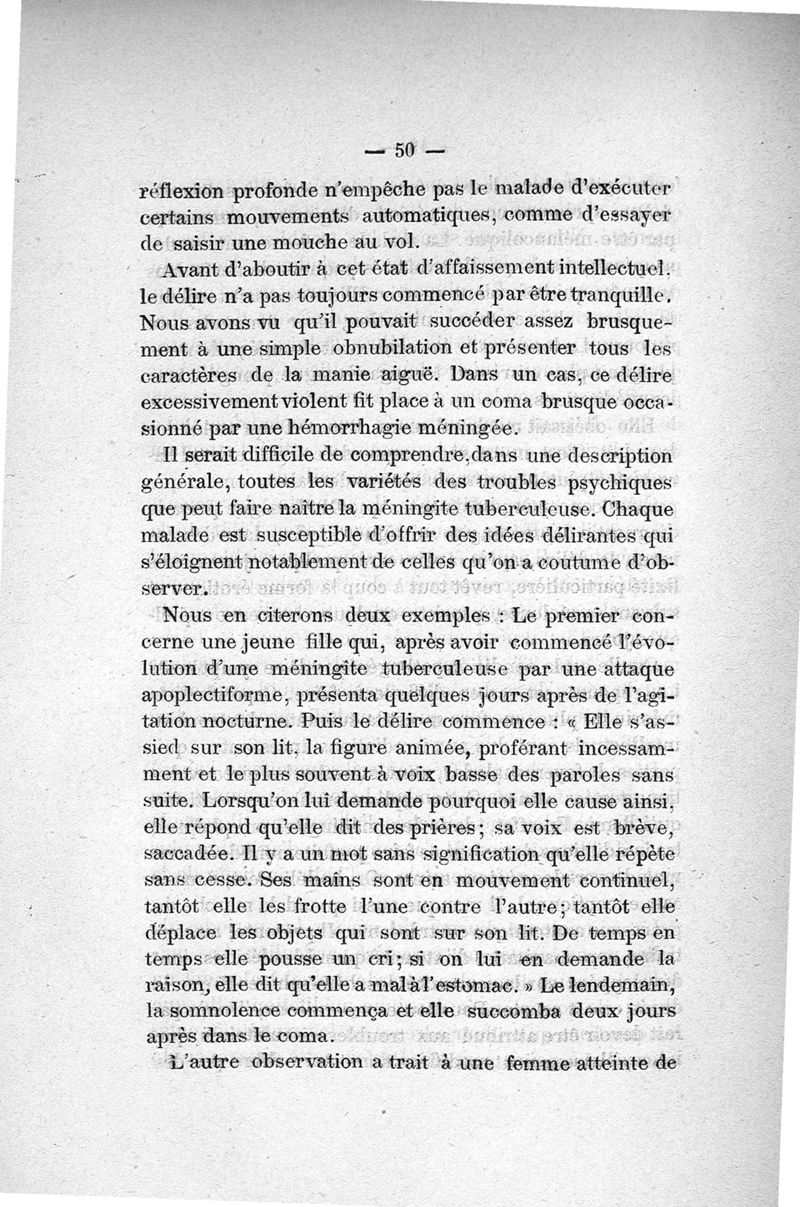 — 50 —

réflexion profonde n'empêche pas le malade d'exécuter certains mouvements automatiques, comme d'essayer de saisir une mouche au vol.

Avant d'aboutir à cet état d'affaissement intellectuel, le délire n'a pas toujours commencé par être tranquille. Nous avons vu qu'il pouvait succéder assez brusquement à une simple obnubilation et présenter tous les caractères de la manie aiguë. Dans un cas, ce délire excessivement violent fit place à un coma brusque occasionné par une hémorrhagie méningée.

Il serait difficile de comprendre, dans une description générale, toutes les variétés des troubles psychiques que peut faire naître la méningite tuberculeuse. Chaque malade est susceptible d'offrir des idées délirantes qui s'éloignent notablement de celles qu'on a coutume d'observer.

Nous en citerons deux exemples : Le premier concerne une jeune fille qui, après avoir commencé l'évolution d'une méningite tuberculeuse par une attaque apoplectiforme, présenta quelques jours après de l'agitation nocturne. Puis le délire commence : « Elle s'assied sur son lit, la figure animée, proférant incessamment et le plus souvent à voix basse des paroles sans suite. Lorsqu'on lui demande pourquoi elle cause ainsi, elle répond qu'elle dit des prières ; sa voix est brève, saccadée. Il y a un mot sans signification qu'elle répète sans cesse. Ses mains sont en mouvement continuel, tantôt elle les frotte l'une contre l'autre ; tantôt elle déplace les objets qui sont sur son lit. De temps en temps elle pousse un cri ; si on lui en demande la raison, elle dit qu'elle a mal à l'estomac. » Le lendemain, la somnolence commença et elle succomba deux jours après dans le coma.

L'autre observation a trait à une femme atteinte de